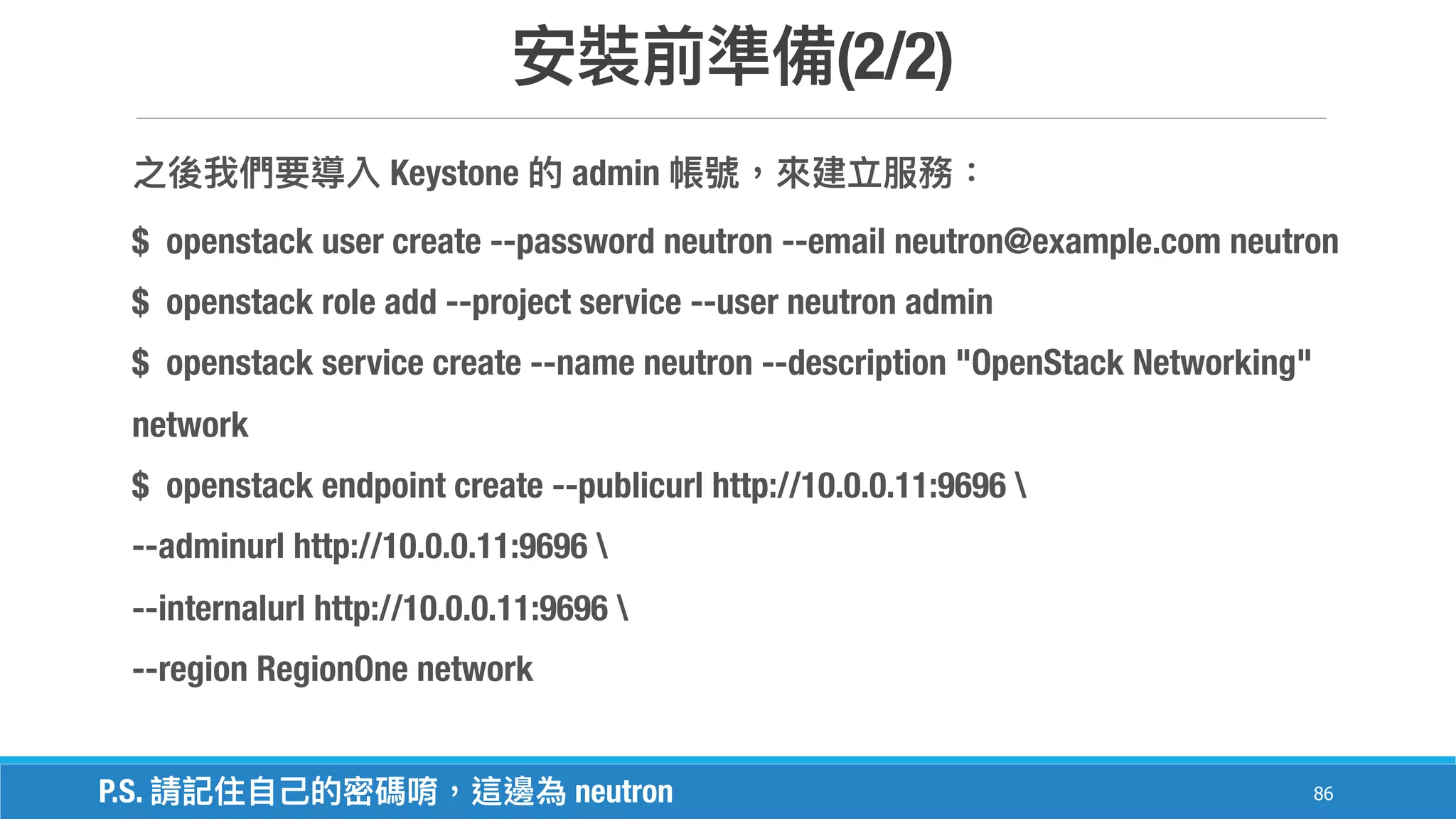 安裝前準備(2/2)

之後我們要導入 Keystone 的 admin 帳號，來建立服務：

$ openstack user create --password neutron --email neutron@example.com neutron

$ openstack role add --project service --user neutron admin

$ openstack service create --name neutron --description "OpenStack Networking" network

$ openstack endpoint create --publicurl http://10.0.0.11:9696 \
--adminurl http://10.0.0.11:9696 \
--internalurl http://10.0.0.11:9696 \
--region RegionOne network

P.S. 請記住自己的密碼唷，這邊為 neutron

86